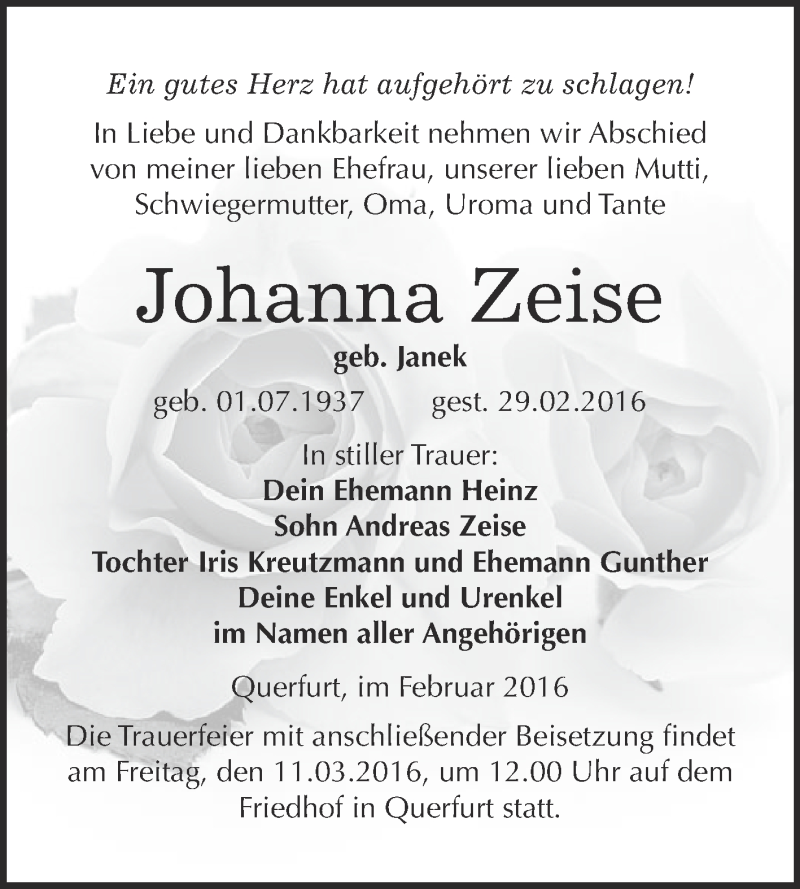 Ein gutes Herz hat aufgehört zu schlagen!

In Liebe und Dankbarkeit nehmen wir Abschied von meiner lieben Ehefrau, unserer lieben Mutti, Schwiegermutter, Oma, Uroma und Tante

Johanna Zeise

geb. Janek

geb. 01.07.1937 gest. 29.02.2016

In stiller Trauer:
Dein Ehemann Heinz
Sohn Andreas Zeise
Tochter Iris Kreutzmann und Ehemann Gunther
Deine Enkel und Urenkel
im Namen aller Angehörigen

Querfurt, im Februar 2016

Die Trauerfeier mit anschließender Beisetzung findet am Freitag, den 11.03.2016, um 12.00 Uhr auf dem Friedhof in Querfurt statt.